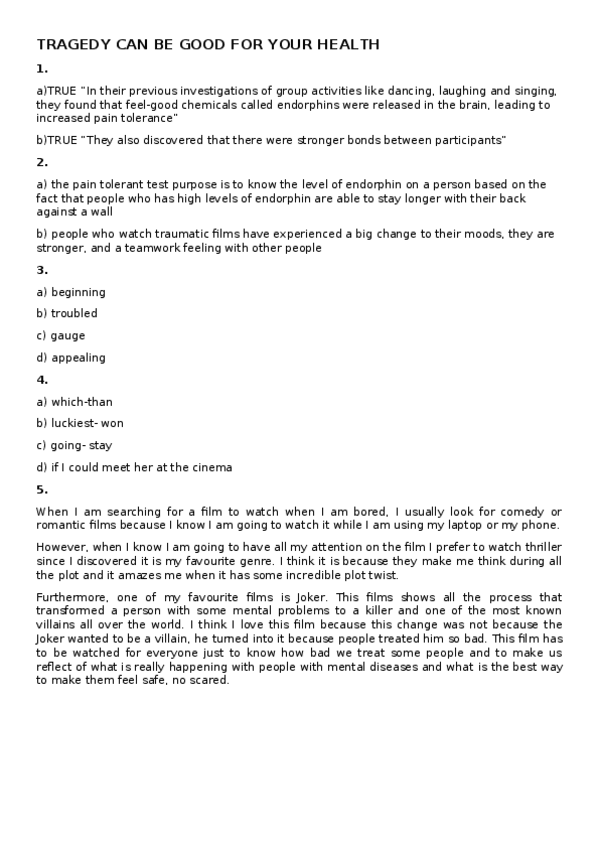 TRAGEDY CAN BE GOOD FOR YOUR HEALTH

1.

a)TRUE "In their previous investigations of group activities like dancing, laughing and singing, they found that feel-good chemicals called endorphins were released in the brain, leading to increased pain tolerance"

b)TRUE "They also discovered that there were stronger bonds between participants"

2.

a) the pain tolerant test purpose is to know the level of endorphin on a person based on the fact that people who has high levels of endorphin are able to stay longer with their back against a wall

b) people who watch traumatic films have experienced a big change to their moods, they are stronger, and a teamwork feeling with other people

3.

a) beginning

b) troubled

c) gauge

d) appealing

4.

a) which-than

b) luckiest- won

c) going- stay

d) if I could meet her at the cinema

5.

When I am searching for a film to watch when I am bored, I usually look for comedy or romantic films because I know I am going to watch it while I am using my laptop or my phone.

However, when I know I am going to have all my attention on the film I prefer to watch thriller since I discovered it is my favourite genre. I think it is because they make me think during all the plot and it amazes me when it has some incredible plot twist.

Furthermore, one of my favourite films is Joker. This films shows all the process that transformed a person with some mental problems to a killer and one of the most known villains all over the world. I think I love this film because this change was not because the Joker wanted to be a villain, he turned into it because people treated him so bad. This film has to be watched for everyone just to know how bad we treat some people and to make us reflect of what is really happening with people with mental diseases and what is the best way to make them feel safe, no scared.